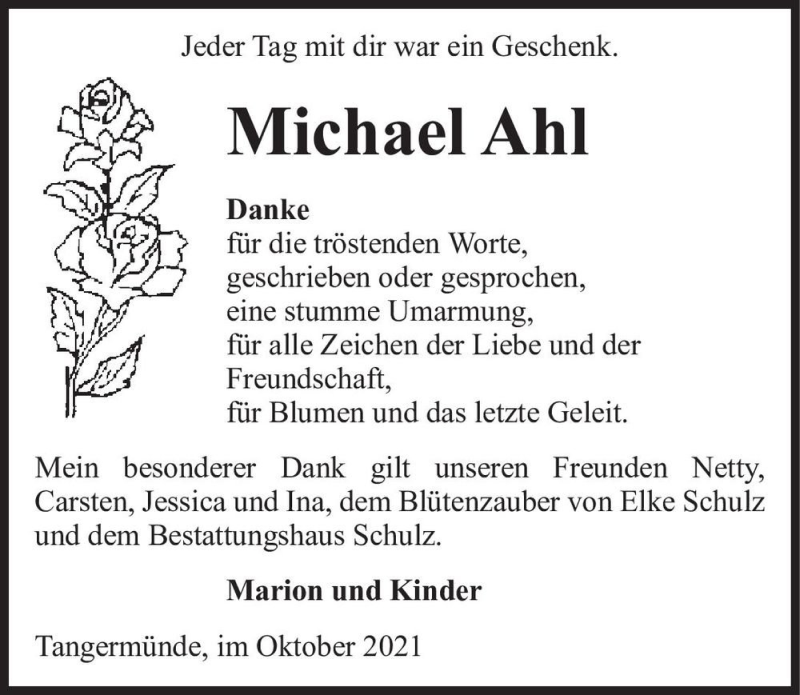 Jeder Tag mit dir war ein Geschenk.

Michael Ahl

Danke
für die tröstenden Worte,
geschrieben oder gesprochen,
eine stumme Umarmung,
für alle Zeichen der Liebe und der Freundschaft,
für Blumen und das letzte Geleit.

Mein besonderer Dank gilt unseren Freunden Netty, Carsten, Jessica und Ina, dem Blütenzauber von Elke Schulz und dem Bestattungshaus Schulz.

Marion und Kinder

Tangermünde, im Oktober 2021